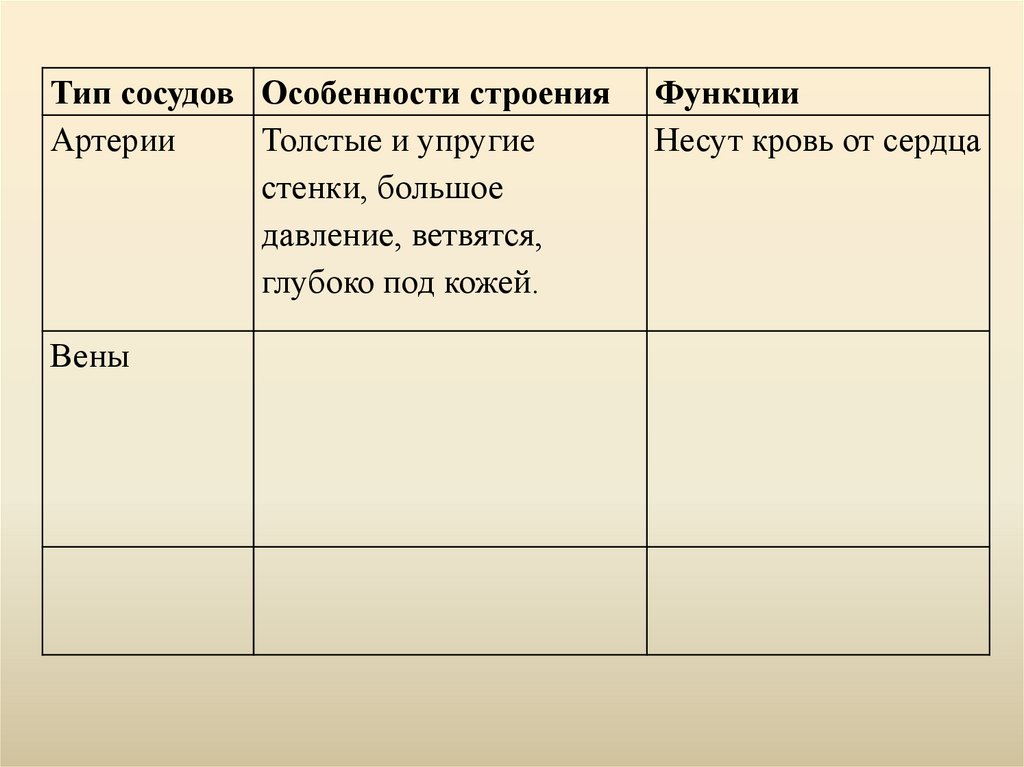 | Тип сосудов | Особенности строения | Функции |
|---|---|---|
| Артерии | Толстые и упругие стенки, большое давление, ветвятся, глубоко под кожей. | Несут кровь от сердца |
| Вены | | |
| | | |